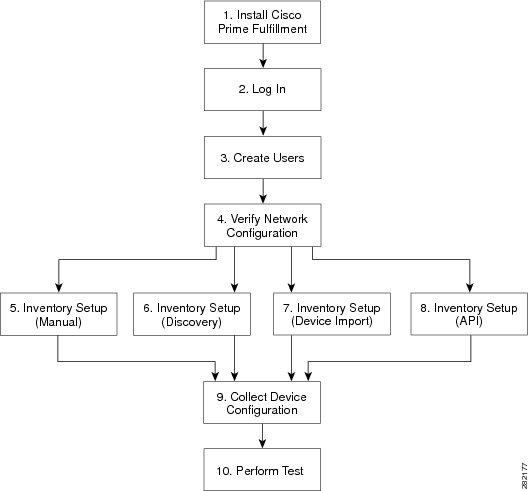 1. Install Cisco Prime Fulfillment

2. Log In

3. Create Users

4. Verify Network Configuration

5. Inventory Setup (Manual)

6. Inventory Setup (Discovery)

7. Inventory Setup (Device Import)

8. Inventory Setup (API)

9. Collect Device Configuration

10. Perform Test

282177